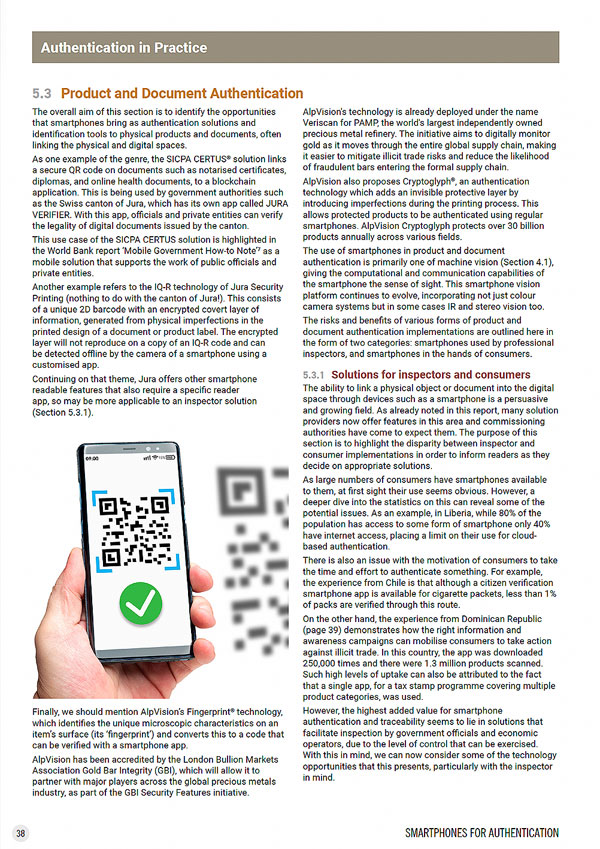 Authentication in Practice

5.3 Product and Document Authentication

The overall aim of this section is to identify the opportunities that smartphones bring as authentication solutions and identification tools to physical products and documents, often linking the physical and digital spaces.

As one example of the genre, the SICPA CERTUS® solution links a secure QR code on documents such as notarised certificates, diplomas, and online health documents, to a blockchain application. This is being used by government authorities such as the Swiss canton of Jura, which has its own app called JURA VERIFIER. With this app, officials and private entities can verify the legality of digital documents issued by the canton.

This use case of the SICPA CERTUS solution is highlighted in the World Bank report 'Mobile Government How-to Note'⁷ as a mobile solution that supports the work of public officials and private entities.

Another example refers to the IQ-R technology of Jura Security Printing (nothing to do with the canton of Jura!). This consists of a unique 2D barcode with an encrypted covert layer of information, generated from physical imperfections in the printed design of a document or product label. The encrypted layer will not reproduce on a copy of an IQ-R code and can be detected offline by the camera of a smartphone using a customised app.

Continuing on that theme, Jura offers other smartphone readable features that also require a specific reader app, so may be more applicable to an inspector solution (Section 5.3.1).

09:00

Finally, we should mention AlpVision's Fingerprint® technology, which identifies the unique microscopic characteristics on an item's surface (its 'fingerprint') and converts this to a code that can be verified with a smartphone app.

AlpVision has been accredited by the London Bullion Markets Association Gold Bar Integrity (GBI), which will allow it to partner with major players across the global precious metals industry, as part of the GBI Security Features initiative.

AlpVision's technology is already deployed under the name Veriscan for PAMP, the world's largest independently owned precious metal refinery. The initiative aims to digitally monitor gold as it moves through the entire global supply chain, making it easier to mitigate illicit trade risks and reduce the likelihood of fraudulent bars entering the formal supply chain.

AlpVision also proposes Cryptoglyph®, an authentication technology which adds an invisible protective layer by introducing imperfections during the printing process. This allows protected products to be authenticated using regular smartphones. AlpVision Cryptoglyph protects over 30 billion products annually across various fields.

The use of smartphones in product and document authentication is primarily one of machine vision (Section 4.1), giving the computational and communication capabilities of the smartphone the sense of sight. This smartphone vision platform continues to evolve, incorporating not just colour camera systems but in some cases IR and stereo vision too.

The risks and benefits of various forms of product and document authentication implementations are outlined here in the form of two categories: smartphones used by professional inspectors, and smartphones in the hands of consumers.

5.3.1 Solutions for inspectors and consumers

The ability to link a physical object or document into the digital space through devices such as a smartphone is a persuasive and growing field. As already noted in this report, many solution providers now offer features in this area and commissioning authorities have come to expect them. The purpose of this section is to highlight the disparity between inspector and consumer implementations in order to inform readers as they decide on appropriate solutions.

As large numbers of consumers have smartphones available to them, at first sight their use seems obvious. However, a deeper dive into the statistics on this can reveal some of the potential issues. As an example, in Liberia, while 80% of the population has access to some form of smartphone only 40% have internet access, placing a limit on their use for cloud-based authentication.

There is also an issue with the motivation of consumers to take the time and effort to authenticate something. For example, the experience from Chile is that although a citizen verification smartphone app is available for cigarette packets, less than 1% of packs are verified through this route.

On the other hand, the experience from Dominican Republic (page 39) demonstrates how the right information and awareness campaigns can mobilise consumers to take action against illicit trade. In this country, the app was downloaded 250,000 times and there were 1.3 million products scanned. Such high levels of uptake can also be attributed to the fact that a single app, for a tax stamp programme covering multiple product categories, was used.

However, the highest added value for smartphone authentication and traceability seems to lie in solutions that facilitate inspection by government officials and economic operators, due to the level of control that can be exercised. With this in mind, we can now consider some of the technology opportunities that this presents, particularly with the inspector in mind.

38

SMARTPHONES FOR AUTHENTICATION